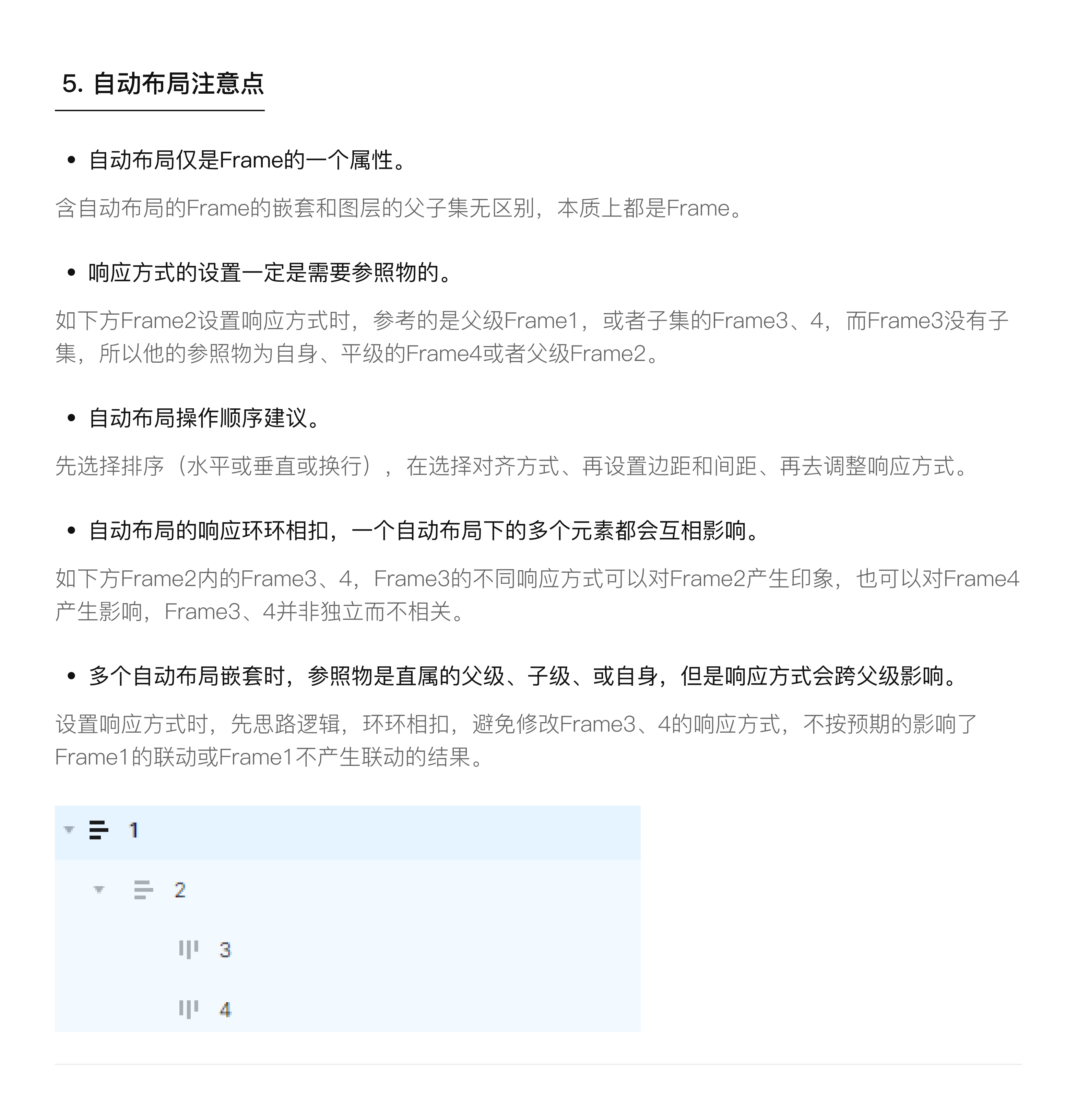 5. 自动布局注意点

• 自动布局仅是Frame的一个属性。

含自动布局的Frame的嵌套和图层的父子集无区别，本质上都是Frame。

• 响应方式的设置一定是需要参照物的。

如下方Frame2设置响应方式时，参考的是父级Frame1，或者子集的Frame3、4，而Frame3没有子集，所以他的参照物为自身、平级的Frame4或者父级Frame2。

• 自动布局操作顺序建议。

先选择排序（水平或垂直或换行），在选择对齐方式、再设置边距和间距、再去调整响应方式。

• 自动布局的响应环环相扣，一个自动布局下的多个元素都会互相影响。

如下方Frame2内的Frame3、4，Frame3的不同响应方式可以对Frame2产生印象，也可以对Frame4产生影响，Frame3、4并非独立而不相关。

• 多个自动布局嵌套时，参照物是直属的父级、子级、或自身，但是响应方式会跨父级影响。

设置响应方式时，先思路逻辑，环环相扣，避免修改Frame3、4的响应方式，不按预期的影响了Frame1的联动或Frame1不产生联动的结果。

1
2
3
4